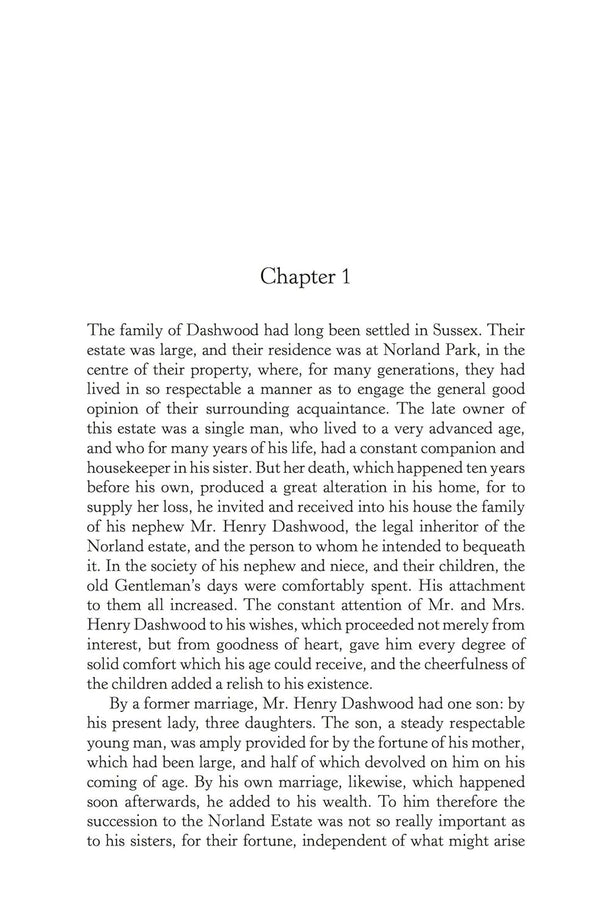 Chapter 1

The family of Dashwood had long been settled in Sussex. Their estate was large, and their residence was at Norland Park, in the centre of their property, where, for many generations, they had lived in so respectable a manner as to engage the general good opinion of their surrounding acquaintance. The late owner of this estate was a single man, who lived to a very advanced age, and who for many years of his life, had a constant companion and housekeeper in his sister. But her death, which happened ten years before his own, produced a great alteration in his home, for to supply her loss, he invited and received into his house the family of his nephew Mr. Henry Dashwood, the legal inheritor of the Norland estate, and the person to whom he intended to bequeath it. In the society of his nephew and niece, and their children, the old Gentleman's days were comfortably spent. His attachment to them all increased. The constant attention of Mr. and Mrs. Henry Dashwood to his wishes, which proceeded not merely from interest, but from goodness of heart, gave him every degree of solid comfort which his age could receive, and the cheerfulness of the children added a relish to his existence.

By a former marriage, Mr. Henry Dashwood had one son: by his present lady, three daughters. The son, a steady respectable young man, was amply provided for by the fortune of his mother, which had been large, and half of which devolved on him on his coming of age. By his own marriage, likewise, which happened soon afterwards, he added to his wealth. To him therefore the succession to the Norland Estate was not so really important as to his sisters, for their fortune, independent of what might arise